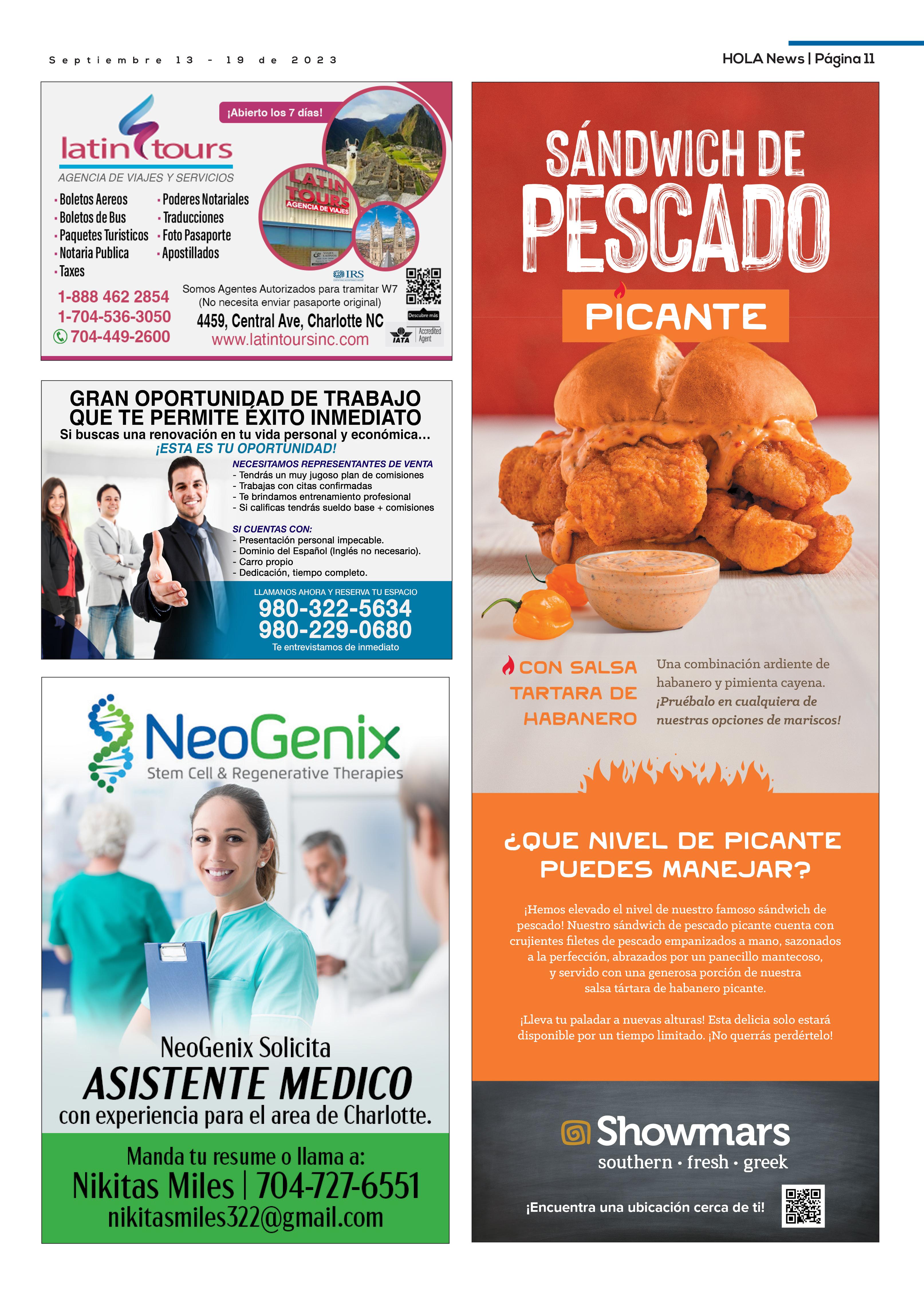 Septiembre 13 - 19 de 2023

HOLA News | Página 11

latin tours
AGENCIA DE VIAJES Y SERVICIOS

¡Abierto los 7 días!

LATIN TOURS
AGENCIA DE VIAJES

- Boletos Aereos
- Boletos de Bus
- Paquetes Turisticos
- Notaria Publica
- Taxes

- Poderes Notariales
- Traducciones
- Foto Pasaporte
- Apostillados

IRS

1-888 462 2854
1-704-536-3050
704-449-2600

Somos Agentes Autorizados para tramitar W7
(No necesita enviar pasaporte original)
4459, Central Ave, Charlotte NC
www.latintoursinc.com

Descubre más

IATA Accredited Agent

GRAN OPORTUNIDAD DE TRABAJO QUE TE PERMITE ÉXITO INMEDIATO
Si buscas una renovación en tu vida personal y económica...
¡ESTA ES TU OPORTUNIDAD!

NECESITAMOS REPRESENTANTES DE VENTA
- Tendrás un muy jugoso plan de comisiones
- Trabajas con citas confirmadas
- Te brindamos entrenamiento profesional
- Si calificas tendrás sueldo base + comisiones

SI CUENTAS CON:
- Presentación personal impecable.
- Dominio del Español (Inglés no necesario).
- Carro propio
- Dedicación, tiempo completo.

LLAMANOS AHORA Y RESERVA TU ESPACIO
980-322-5634
980-229-0680
Te entrevistamos de inmediato

NeoGenix
Stem Cell & Regenerative Therapies

NeoGenix Solicita
ASISTENTE MEDICO
con experiencia para el area de Charlotte.

Manda tu resume o llama a:
Nikitas Miles | 704-727-6551
nikitasmiles322@gmail.com

SÁNDWICH DE PESCADO
PICANTE

CON SALSA TARTARA DE HABANERO

Una combinación ardiente de habanero y pimienta cayena. ¡Pruébalo en cualquiera de nuestras opciones de mariscos!

¿QUE NIVEL DE PICANTE PUEDES MANEJAR?

¡Hemos elevado el nivel de nuestro famoso sándwich de pescado! Nuestro sándwich de pescado picante cuenta con crujientes filetes de pescado empanizados a mano, sazonados a la perfección, abrazados por un panecillo mantecoso, y servido con una generosa porción de nuestra salsa tártara de habanero picante.

¡Lleva tu paladar a nuevas alturas! Esta delicia solo estará disponible por un tiempo limitado. ¡No querrás perdértelo!

Showmars
southern · fresh · greek

¡Encuentra una ubicación cerca de ti!